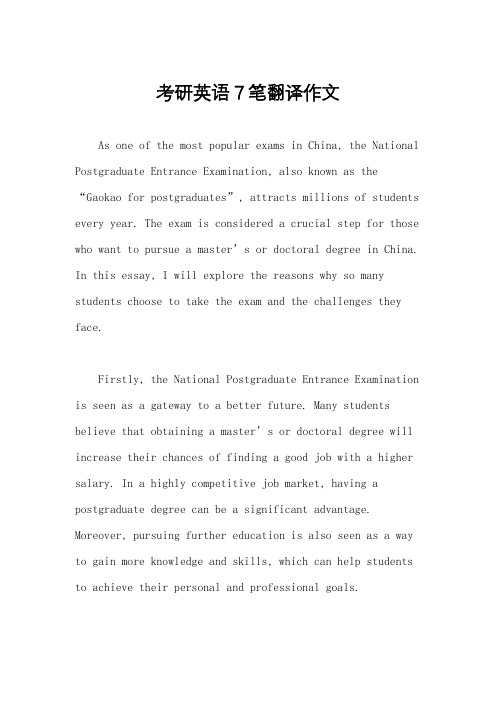 考研英语７笔翻译作文

As one of the most popular exams in China, the National Postgraduate Entrance Examination, also known as the “Gaokao for postgraduates”, attracts millions of students every year. The exam is considered a crucial step for those who want to pursue a master’s or doctoral degree in China. In this essay, I will explore the reasons why so many students choose to take the exam and the challenges they face.

Firstly, the National Postgraduate Entrance Examination is seen as a gateway to a better future. Many students believe that obtaining a master’s or doctoral degree will increase their chances of finding a good job with a higher salary. In a highly competitive job market, having a postgraduate degree can be a significant advantage. Moreover, pursuing further education is also seen as a way to gain more knowledge and skills, which can help students to achieve their personal and professional goals.